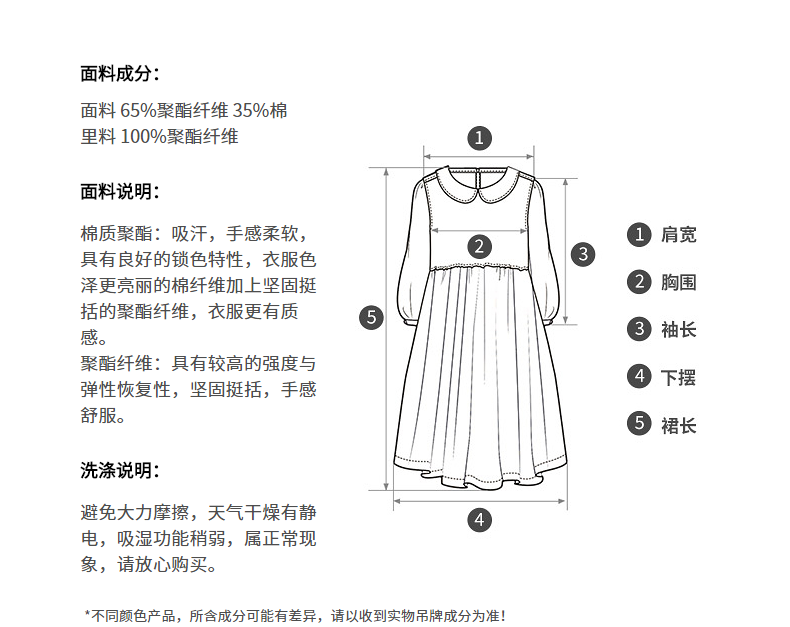 面料成分：

面料 65%聚酯纤维 35%棉
里料 100%聚酯纤维

面料说明：

棉质聚酯：吸汗，手感柔软，具有良好的锁色特性，衣服色泽更亮丽的棉纤维加上坚固挺括的聚酯纤维，衣服更有质感。
聚酯纤维：具有较高的强度与弹性恢复性，坚固挺括，手感舒服。

洗涤说明：

避免大力摩擦，天气干燥有静电，吸湿功能稍弱，属正常现象，请放心购买。

1
2
3
5
4

1 肩宽
2 胸围
3 袖长
4 下摆
5 裙长

*不同颜色产品，所含成分可能有差异，请以收到实物吊牌成分为准！